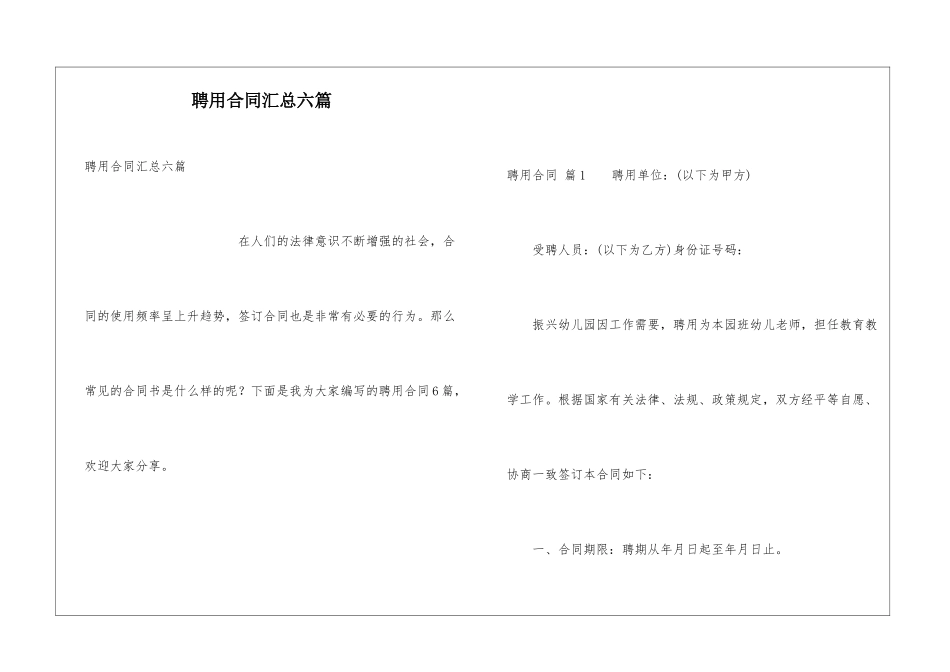 聘用合同汇总六篇

聘用合同汇总六篇

在人们的法律意识不断增强的社会，合同的使用频率呈上升趋势，签订合同也是非常有必要的行为。那么常见的合同书是什么样的呢？下面是我为大家编写的聘用合同6篇，欢迎大家分享。

聘用合同 篇1 聘用单位：(以下为甲方)

受聘人员：(以下为乙方)身份证号码：

振兴幼儿园因工作需要，聘用为本园班幼儿老师，担任教育教学工作。根据国家有关法律、法规、政策规定，双方经平等自愿、协商一致签订本合同如下：

一、合同期限：聘期从年月日起至年月日止。